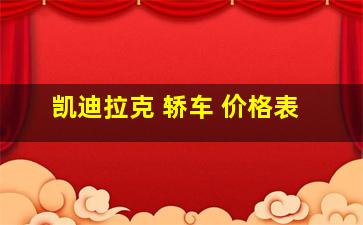 凯迪拉克 轿车 价格表